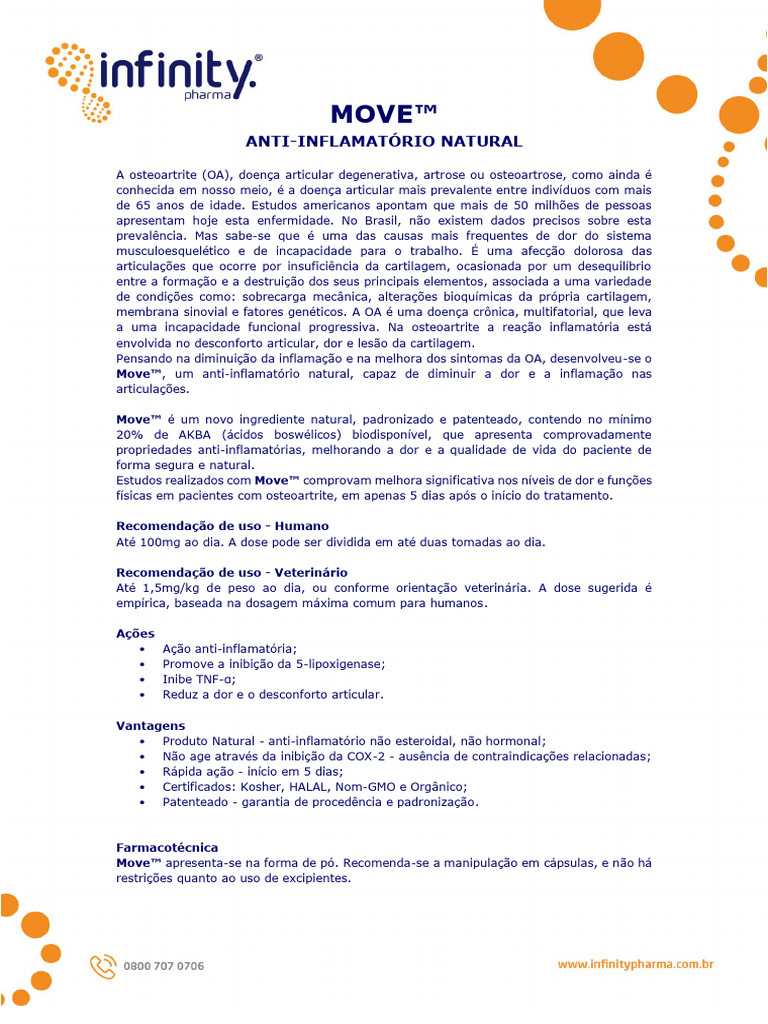 infinity®
pharma

MOVE™

ANTI-INFLAMATÓRIO NATURAL

A osteoartrite (OA), doença articular degenerativa, artrose ou osteoartrose, como ainda é conhecida em nosso meio, é a doença articular mais prevalente entre indivíduos com mais de 65 anos de idade. Estudos americanos apontam que mais de 50 milhões de pessoas apresentam hoje esta enfermidade. No Brasil, não existem dados precisos sobre esta prevalência. Mas sabe-se que é uma das causas mais frequentes de dor do sistema musculoesquelético e de incapacidade para o trabalho. É uma afecção dolorosa das articulações que ocorre por insuficiência da cartilagem, ocasionada por um desequilíbrio entre a formação e a destruição dos seus principais elementos, associada a uma variedade de condições como: sobrecarga mecânica, alterações bioquímicas da própria cartilagem, membrana sinovial e fatores genéticos. A OA é uma doença crônica, multifatorial, que leva a uma incapacidade funcional progressiva. Na osteoartrite a reação inflamatória está envolvida no desconforto articular, dor e lesão da cartilagem.
Pensando na diminuição da inflamação e na melhora dos sintomas da OA, desenvolveu-se o Move™, um anti-inflamatório natural, capaz de diminuir a dor e a inflamação nas articulações.

Move™ é um novo ingrediente natural, padronizado e patenteado, contendo no mínimo 20% de AKBA (ácidos boswélicos) biodisponível, que apresenta comprovadamente propriedades anti-inflamatórias, melhorando a dor e a qualidade de vida do paciente de forma segura e natural.
Estudos realizados com Move™ comprovam melhora significativa nos níveis de dor e funções físicas em pacientes com osteoartrite, em apenas 5 dias após o início do tratamento.

Recomendação de uso - Humano
Até 100mg ao dia. A dose pode ser dividida em até duas tomadas ao dia.

Recomendação de uso - Veterinário
Até 1,5mg/kg de peso ao dia, ou conforme orientação veterinária. A dose sugerida é empírica, baseada na dosagem máxima comum para humanos.

Ações
• Ação anti-inflamatória;
• Promove a inibição da 5-lipoxigenase;
• Inibe TNF-α;
• Reduz a dor e o desconforto articular.

Vantagens
• Produto Natural - anti-inflamatório não esteroidal, não hormonal;
• Não age através da inibição da COX-2 - ausência de contraindicações relacionadas;
• Rápida ação - início em 5 dias;
• Certificados: Kosher, HALAL, Nom-GMO e Orgânico;
• Patenteado - garantia de procedência e padronização.

Farmacotécnica
Move™ apresenta-se na forma de pó. Recomenda-se a manipulação em cápsulas, e não há restrições quanto ao uso de excipientes.

0800 707 0706

www.infinitypharma.com.br